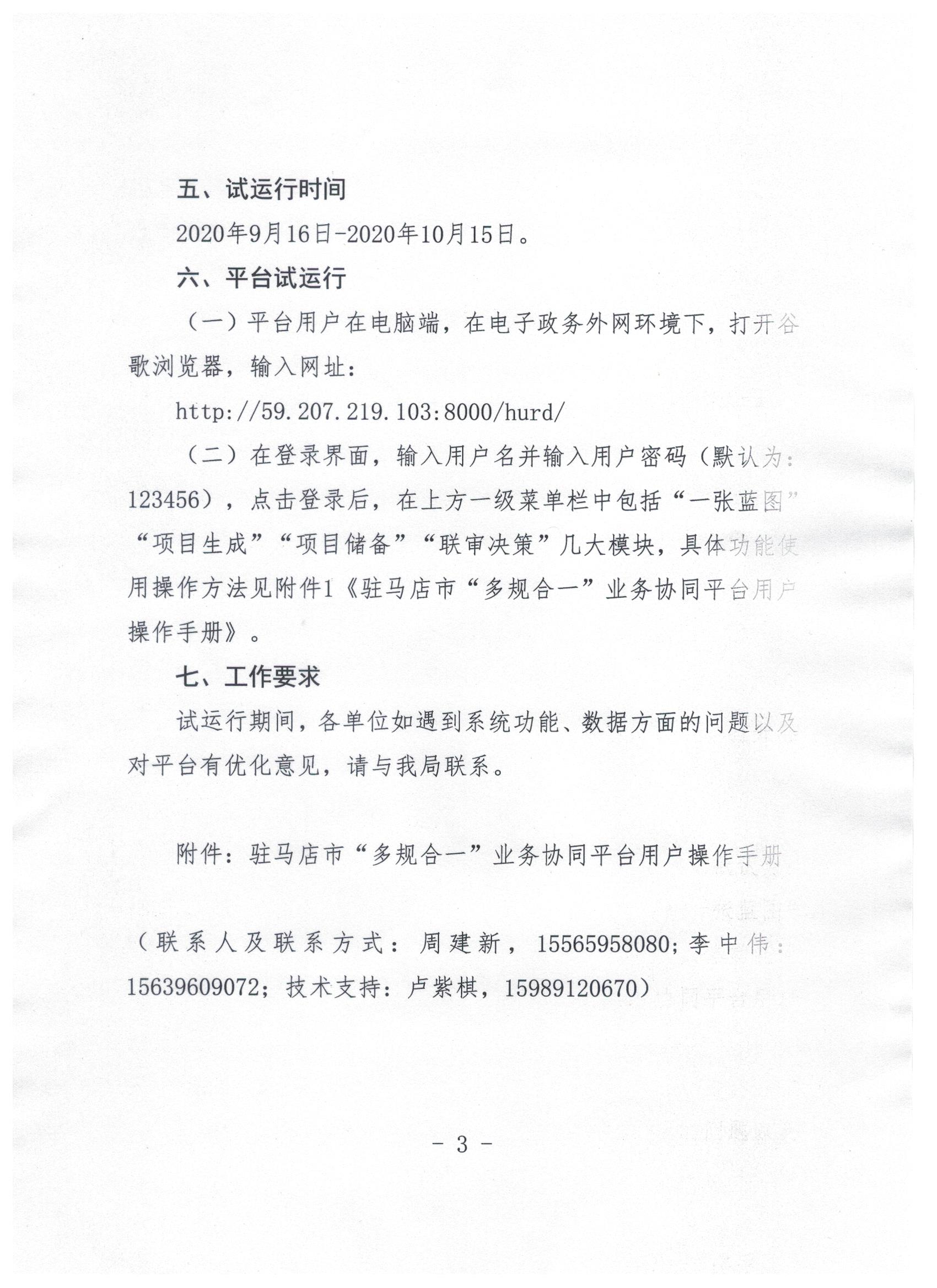 五、试运行时间

2020年9月16日-2020年10月15日。

六、平台试运行

（一）平台用户在电脑端，在电子政务外网环境下，打开谷歌浏览器，输入网址：

http://59.207.219.103:8000/hurd/

（二）在登录界面，输入用户名并输入用户密码（默认为：123456），点击登录后，在上方一级菜单栏中包括“一张蓝图”“项目生成”“项目储备”“联审决策”几大模块，具体功能使用操作方法见附件1《驻马店市“多规合一”业务协同平台用户操作手册》。

七、工作要求

试运行期间，各单位如遇到系统功能、数据方面的问题以及对平台有优化意见，请与我局联系。

附件：驻马店市“多规合一”业务协同平台用户操作手册

（联系人及联系方式：周建新，15565958080；李中伟：15639609072；技术支持：卢紫棋，15989120670）

- 3 -